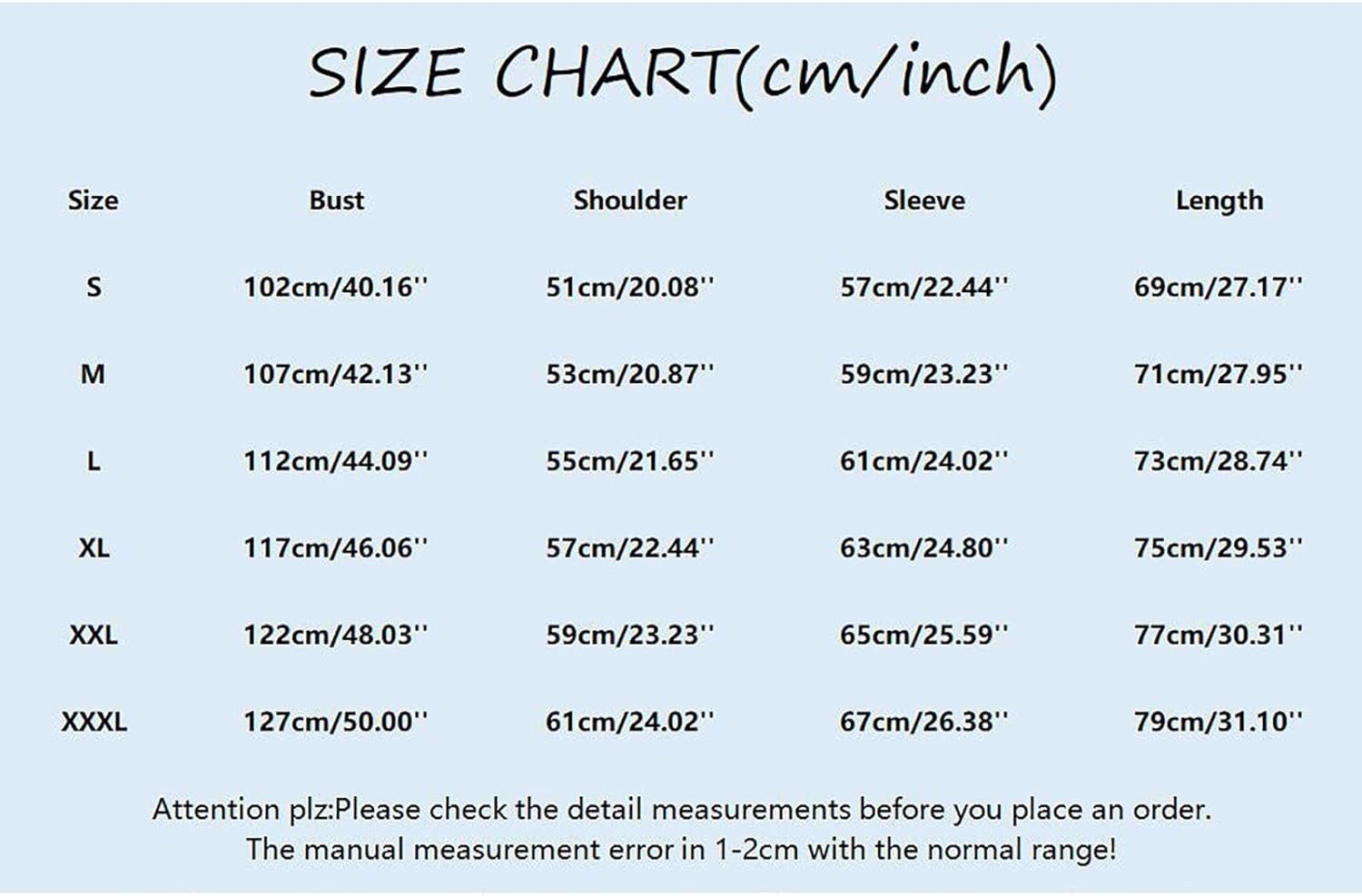 SIZE CHART(cm/inch)

| Size | Bust | Shoulder | Sleeve | Length |
|---|---|---|---|---|
| S | 102cm/40.16'' | 51cm/20.08'' | 57cm/22.44'' | 69cm/27.17'' |
| M | 107cm/42.13'' | 53cm/20.87'' | 59cm/23.23'' | 71cm/27.95'' |
| L | 112cm/44.09'' | 55cm/21.65'' | 61cm/24.02'' | 73cm/28.74'' |
| XL | 117cm/46.06'' | 57cm/22.44'' | 63cm/24.80'' | 75cm/29.53'' |
| XXL | 122cm/48.03'' | 59cm/23.23'' | 65cm/25.59'' | 77cm/30.31'' |
| XXXL | 127cm/50.00'' | 61cm/24.02'' | 67cm/26.38'' | 79cm/31.10'' |

Attention plz:Please check the detail measurements before you place an order.
The manual measurement error in 1-2cm with the normal range!